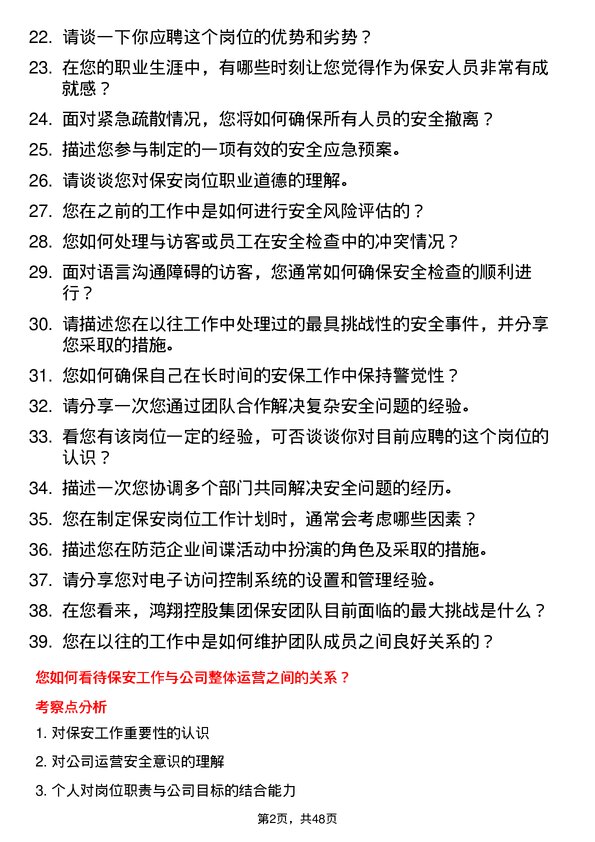 22. 请谈一下你应聘这个岗位的优势和劣势？

23. 在您的职业生涯中，有哪些时刻让您觉得作为保安人员非常有成就感？

24. 面对紧急疏散情况，您将如何确保所有人员的安全撤离？

25. 描述您参与制定的一项有效的安全应急预案。

26. 请谈谈您对保安岗位职业道德的理解。

27. 您在之前的工作中是如何进行安全风险评估的？

28. 您如何处理与访客或员工在安全检查中的冲突情况？

29. 面对语言沟通障碍的访客，您通常如何确保安全检查的顺利进行？

30. 请描述您在以往工作中处理过的最具挑战性的安全事件，并分享您采取的措施。

31. 您如何确保自己在长时间的安保工作中保持警觉性？

32. 请分享一次您通过团队合作解决复杂安全问题的经验。

33. 看您有该岗位一定的经验，可否谈谈你对目前应聘的这个岗位的认识？

34. 描述一次您协调多个部门共同解决安全问题的经历。

35. 您在制定保安岗位工作计划时，通常会考虑哪些因素？

36. 描述您在防范企业间谍活动中扮演的角色及采取的措施。

37. 请分享您对电子访问控制系统的设置和管理经验。

38. 在您看来，鸿翔控股集团保安团队目前面临的最大挑战是什么？

39. 您在以往的工作中是如何维护团队成员之间良好关系的？

您如何看待保安工作与公司整体运营之间的关系？

考察点分析

1. 对保安工作重要性的认识

2. 对公司运营安全意识的理解

3. 个人对岗位职责与公司目标的结合能力

第2页，共48页